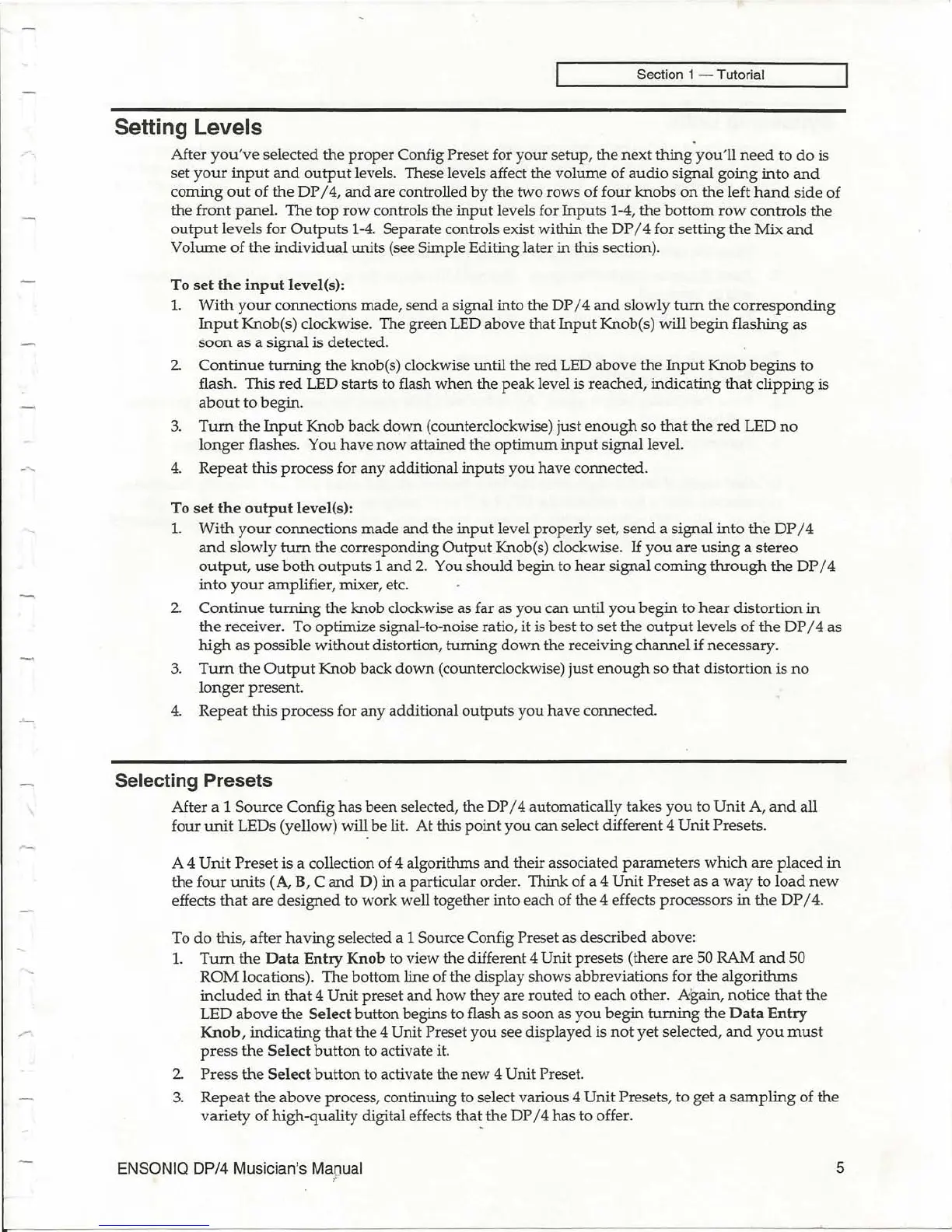 Section 1 — Tutorial

Setting Levels

After you've selected the proper Config Preset for your setup, the next thing you'll need to do is set your input and output levels. These levels affect the volume of audio signal going into and coming out of the DP/4, and are controlled by the two rows of four knobs on the left hand side of the front panel. The top row controls the input levels for Inputs 1-4, the bottom row controls the output levels for Outputs 1-4. Separate controls exist within the DP/4 for setting the Mix and Volume of the individual units (see Simple Editing later in this section).

To set the input level(s):
1. With your connections made, send a signal into the DP/4 and slowly turn the corresponding Input Knob(s) clockwise. The green LED above that Input Knob(s) will begin flashing as soon as a signal is detected.
2. Continue turning the knob(s) clockwise until the red LED above the Input Knob begins to flash. This red LED starts to flash when the peak level is reached, indicating that clipping is about to begin.
3. Turn the Input Knob back down (counterclockwise) just enough so that the red LED no longer flashes. You have now attained the optimum input signal level.
4. Repeat this process for any additional inputs you have connected.

To set the output level(s):
1. With your connections made and the input level properly set, send a signal into the DP/4 and slowly turn the corresponding Output Knob(s) clockwise. If you are using a stereo output, use both outputs 1 and 2. You should begin to hear signal coming through the DP/4 into your amplifier, mixer, etc.
2. Continue turning the knob clockwise as far as you can until you begin to hear distortion in the receiver. To optimize signal-to-noise ratio, it is best to set the output levels of the DP/4 as high as possible without distortion, turning down the receiving channel if necessary.
3. Turn the Output Knob back down (counterclockwise) just enough so that distortion is no longer present.
4. Repeat this process for any additional outputs you have connected.

Selecting Presets

After a 1 Source Config has been selected, the DP/4 automatically takes you to Unit A, and all four unit LEDs (yellow) will be lit. At this point you can select different 4 Unit Presets.

A 4 Unit Preset is a collection of 4 algorithms and their associated parameters which are placed in the four units (A, B, C and D) in a particular order. Think of a 4 Unit Preset as a way to load new effects that are designed to work well together into each of the 4 effects processors in the DP/4.

To do this, after having selected a 1 Source Config Preset as described above:
1. Turn the Data Entry Knob to view the different 4 Unit presets (there are 50 RAM and 50 ROM locations). The bottom line of the display shows abbreviations for the algorithms included in that 4 Unit preset and how they are routed to each other. Again, notice that the LED above the Select button begins to flash as soon as you begin turning the Data Entry Knob, indicating that the 4 Unit Preset you see displayed is not yet selected, and you must press the Select button to activate it.
2. Press the Select button to activate the new 4 Unit Preset.
3. Repeat the above process, continuing to select various 4 Unit Presets, to get a sampling of the variety of high-quality digital effects that the DP/4 has to offer.

ENSONIQ DP/4 Musician's Manual 5